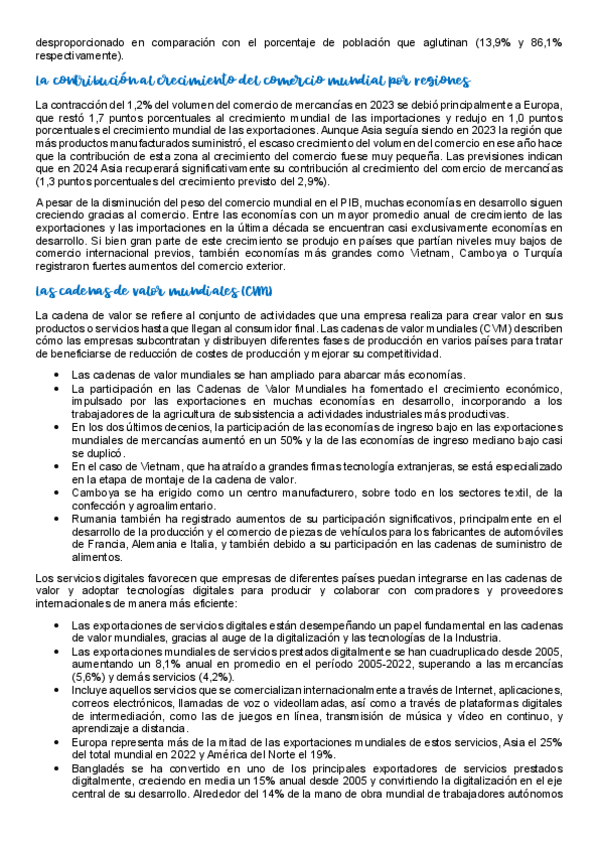 desproporcionado en comparación con el porcentaje de población que aglutinan (13,9% y 86,1% respectivamente).

La contribución al crecimiento del comercio mundial por regiones

La contracción del 1,2% del volumen del comercio de mercancías en 2023 se debió principalmente a Europa, que restó 1,7 puntos porcentuales al crecimiento mundial de las importaciones y redujo en 1,0 puntos porcentuales el crecimiento mundial de las exportaciones. Aunque Asia seguía siendo en 2023 la región que más productos manufacturados suministró, el escaso crecimiento del volumen del comercio en ese año hace que la contribución de esta zona al crecimiento del comercio fuese muy pequeña. Las previsiones indican que en 2024 Asia recuperará significativamente su contribución al crecimiento del comercio de mercancías (1,3 puntos porcentuales del crecimiento previsto del 2,9%).

A pesar de la disminución del peso del comercio mundial en el PIB, muchas economías en desarrollo siguen creciendo gracias al comercio. Entre las economías con un mayor promedio anual de crecimiento de las exportaciones y las importaciones en la última década se encuentran casi exclusivamente economías en desarrollo. Si bien gran parte de este crecimiento se produjo en países que partían niveles muy bajos de comercio internacional previos, también economías más grandes como Vietnam, Camboya o Turquía registraron fuertes aumentos del comercio exterior.

Las cadenas de valor mundiales (CVM)

La cadena de valor se refiere al conjunto de actividades que una empresa realiza para crear valor en sus productos o servicios hasta que llegan al consumidor final. Las cadenas de valor mundiales (CVM) describen cómo las empresas subcontratan y distribuyen diferentes fases de producción en varios países para tratar de beneficiarse de reducción de costes de producción y mejorar su competitividad.

• Las cadenas de valor mundiales se han ampliado para abarcar más economías.
• La participación en las Cadenas de Valor Mundiales ha fomentado el crecimiento económico, impulsado por las exportaciones en muchas economías en desarrollo, incorporando a los trabajadores de la agricultura de subsistencia a actividades industriales más productivas.
• En los dos últimos decenios, la participación de las economías de ingreso bajo en las exportaciones mundiales de mercancías aumentó en un 50% y la de las economías de ingreso mediano bajo casi se duplicó.
• En el caso de Vietnam, que ha atraído a grandes firmas tecnología extranjeras, se está especializado en la etapa de montaje de la cadena de valor.
• Camboya se ha erigido como un centro manufacturero, sobre todo en los sectores textil, de la confección y agroalimentario.
• Rumania también ha registrado aumentos de su participación significativos, principalmente en el desarrollo de la producción y el comercio de piezas de vehículos para los fabricantes de automóviles de Francia, Alemania e Italia, y también debido a su participación en las cadenas de suministro de alimentos.

Los servicios digitales favorecen que empresas de diferentes países puedan integrarse en las cadenas de valor y adoptar tecnologías digitales para producir y colaborar con compradores y proveedores internacionales de manera más eficiente:

• Las exportaciones de servicios digitales están desempeñando un papel fundamental en las cadenas de valor mundiales, gracias al auge de la digitalización y las tecnologías de la Industria.
• Las exportaciones mundiales de servicios prestados digitalmente se han cuadruplicado desde 2005, aumentando un 8,1% anual en promedio en el período 2005-2022, superando a las mercancías (5,6%) y demás servicios (4,2%).
• Incluye aquellos servicios que se comercializan internacionalmente a través de Internet, aplicaciones, correos electrónicos, llamadas de voz o videollamadas, así como a través de plataformas digitales de intermediación, como las de juegos en línea, transmisión de música y vídeo en continuo, y aprendizaje a distancia.
• Europa representa más de la mitad de las exportaciones mundiales de estos servicios, Asia el 25% del total mundial en 2022 y América del Norte el 19%.
• Bangladés se ha convertido en uno de los principales exportadores de servicios prestados digitalmente, creciendo en media un 15% anual desde 2005 y convirtiendo la digitalización en el eje central de su desarrollo. Alrededor del 14% de la mano de obra mundial de trabajadores autónomos